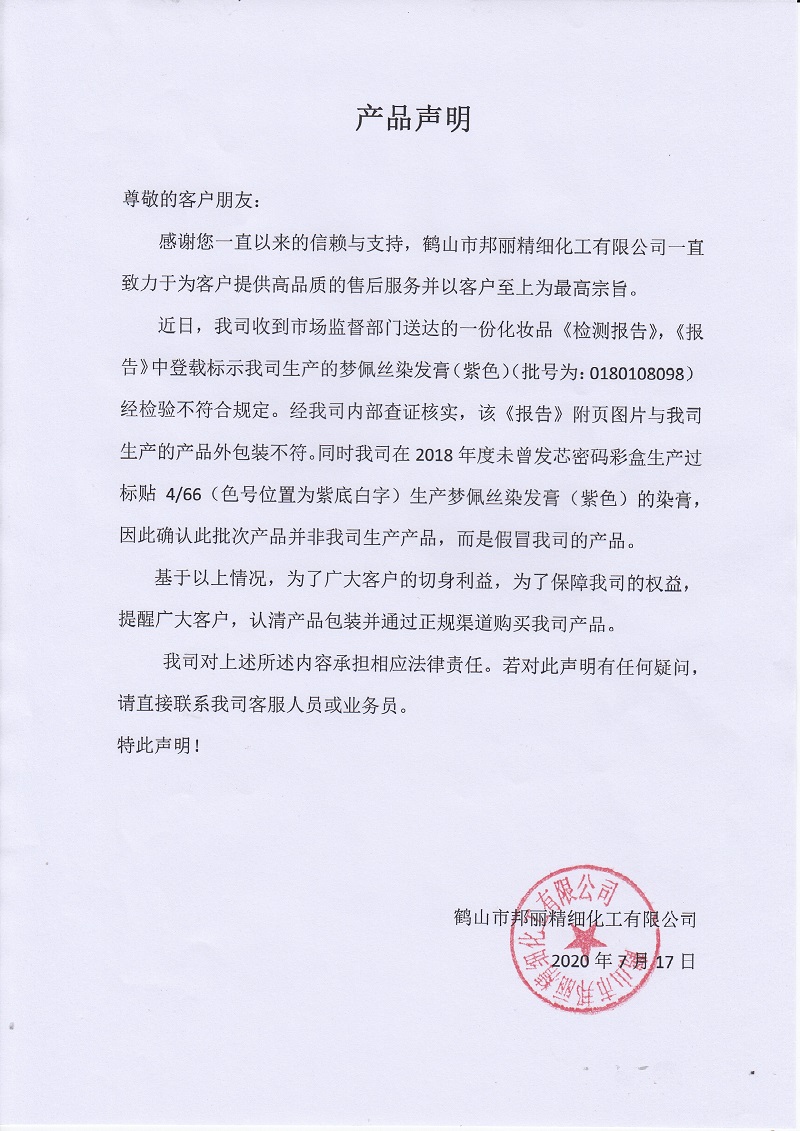 产品声明

尊敬的客户朋友：

感谢您一直以来的信赖与支持，鹤山市邦丽精细化工有限公司一直致力于为客户提供高品质的售后服务并以客户至上为最高宗旨。

近日，我司收到市场监督部门送达的一份化妆品《检测报告》，《报告》中登载标示我司生产的梦佩丝染发膏（紫色）（批号为：0180108098）经检验不符合规定。经我司内部查证核实，该《报告》附页图片与我司生产的产品外包装不符。同时我司在 2018 年度未曾发芯密码彩盒生产过标贴 4/66（色号位置为紫底白字）生产梦佩丝染发膏（紫色）的染膏，因此确认此批次产品并非我司生产产品，而是假冒我司的产品。

基于以上情况，为了广大客户的切身利益，为了保障我司的权益，提醒广大客户，认清产品包装并通过正规渠道购买我司产品。

我司对上述所述内容承担相应法律责任。若对此声明有任何疑问，请直接联系我司客服人员或业务员。

特此声明！

鹤山市邦丽精细化工有限公司

2020 年 7 月 17 日

鹤山市邦丽精细化工有限公司